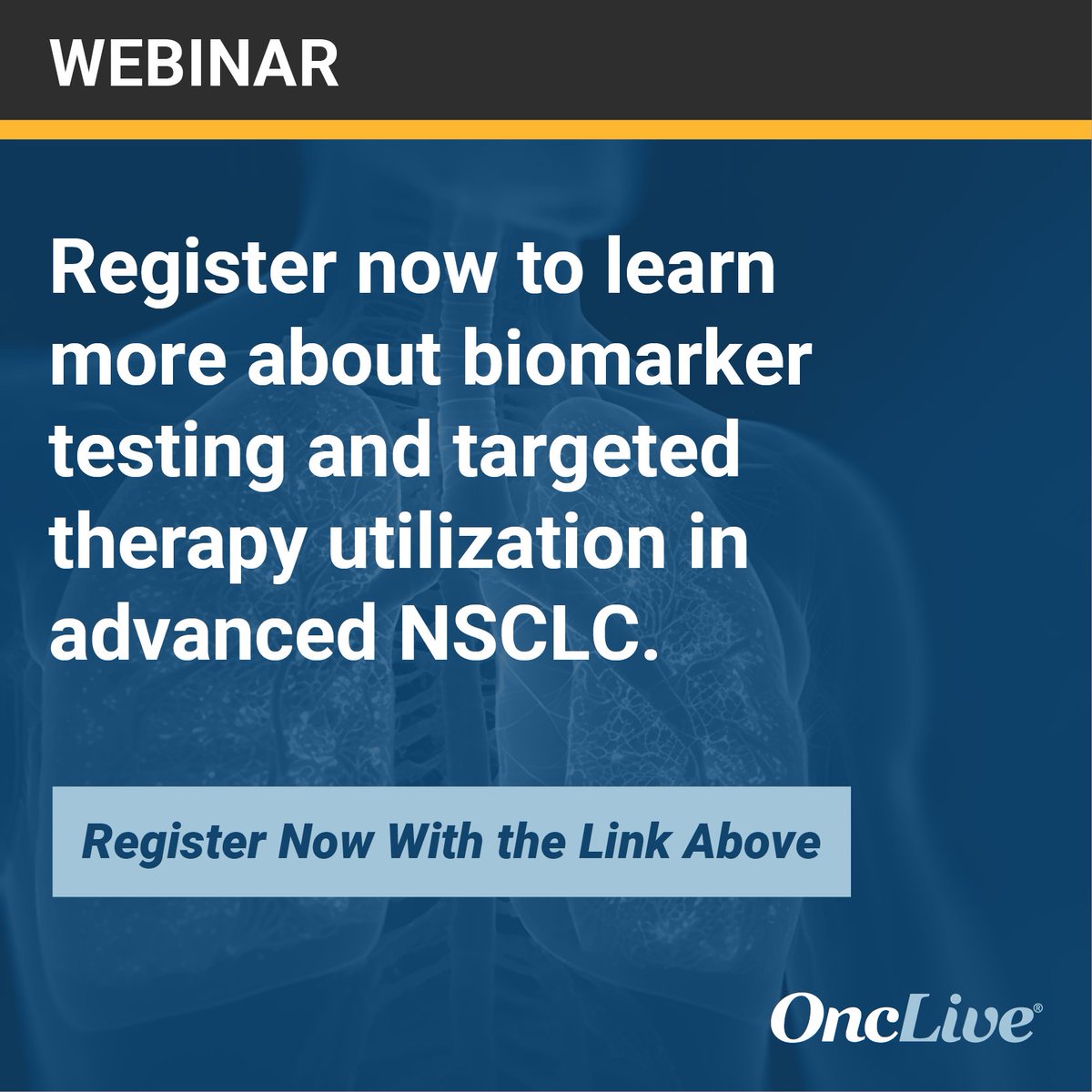 WEBINAR

Register now to learn more about biomarker testing and targeted therapy utilization in advanced NSCLC.

Register Now With the Link Above

OncLive®